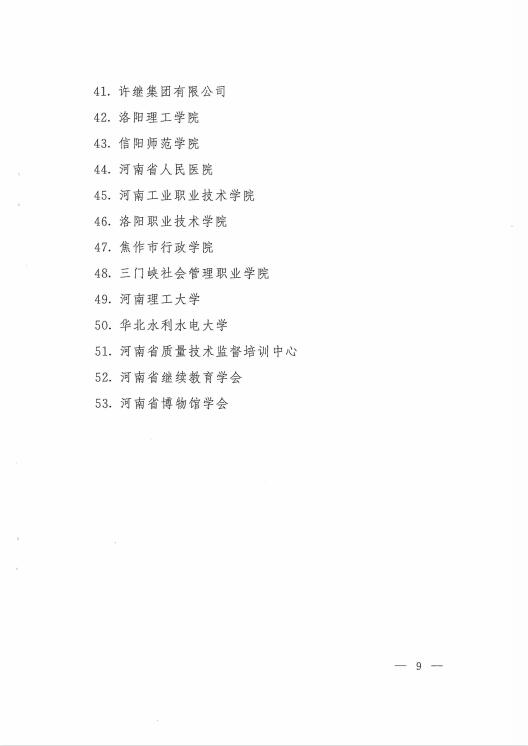 41. 许继集团有限公司

42. 洛阳理工学院

43. 信阳师范学院

44. 河南省人民医院

45. 河南工业职业技术学院

46. 洛阳职业技术学院

47. 焦作市行政学院

48. 三门峡社会管理职业学院

49. 河南理工大学

50. 华北水利水电大学

51. 河南省质量技术监督培训中心

52. 河南省继续教育学会

53. 河南省博物馆学会

— 9 —